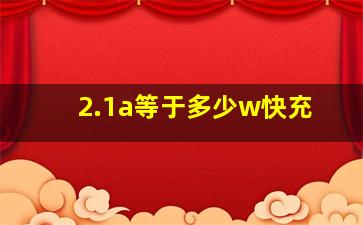 2.1a等于多少w快充